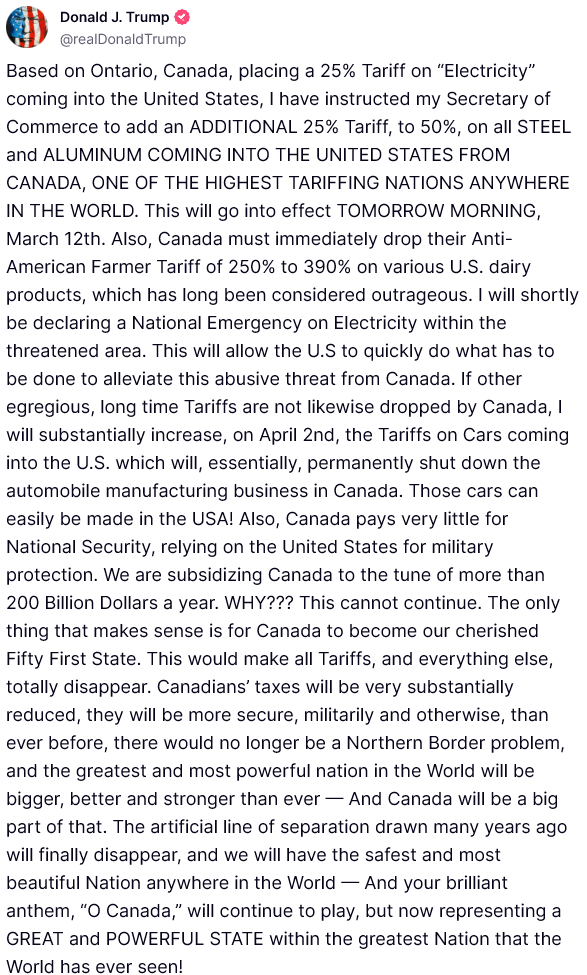 Donald J. Trump
@realDonaldTrump

Based on Ontario, Canada, placing a 25% Tariff on “Electricity” coming into the United States, I have instructed my Secretary of Commerce to add an ADDITIONAL 25% Tariff, to 50%, on all STEEL and ALUMINUM COMING INTO THE UNITED STATES FROM CANADA, ONE OF THE HIGHEST TARIFFING NATIONS ANYWHERE IN THE WORLD. This will go into effect TOMORROW MORNING, March 12th. Also, Canada must immediately drop their Anti-American Farmer Tariff of 250% to 390% on various U.S. dairy products, which has long been considered outrageous. I will shortly be declaring a National Emergency on Electricity within the threatened area. This will allow the U.S to quickly do what has to be done to alleviate this abusive threat from Canada. If other egregious, long time Tariffs are not likewise dropped by Canada, I will substantially increase, on April 2nd, the Tariffs on Cars coming into the U.S. which will, essentially, permanently shut down the automobile manufacturing business in Canada. Those cars can easily be made in the USA! Also, Canada pays very little for National Security, relying on the United States for military protection. We are subsidizing Canada to the tune of more than 200 Billion Dollars a year. WHY??? This cannot continue. The only thing that makes sense is for Canada to become our cherished Fifty First State. This would make all Tariffs, and everything else, totally disappear. Canadians’ taxes will be very substantially reduced, they will be more secure, militarily and otherwise, than ever before, there would no longer be a Northern Border problem, and the greatest and most powerful nation in the World will be bigger, better and stronger than ever — And Canada will be a big part of that. The artificial line of separation drawn many years ago will finally disappear, and we will have the safest and most beautiful Nation anywhere in the World — And your brilliant anthem, “O Canada,” will continue to play, but now representing a GREAT and POWERFUL STATE within the greatest Nation that the World has ever seen!